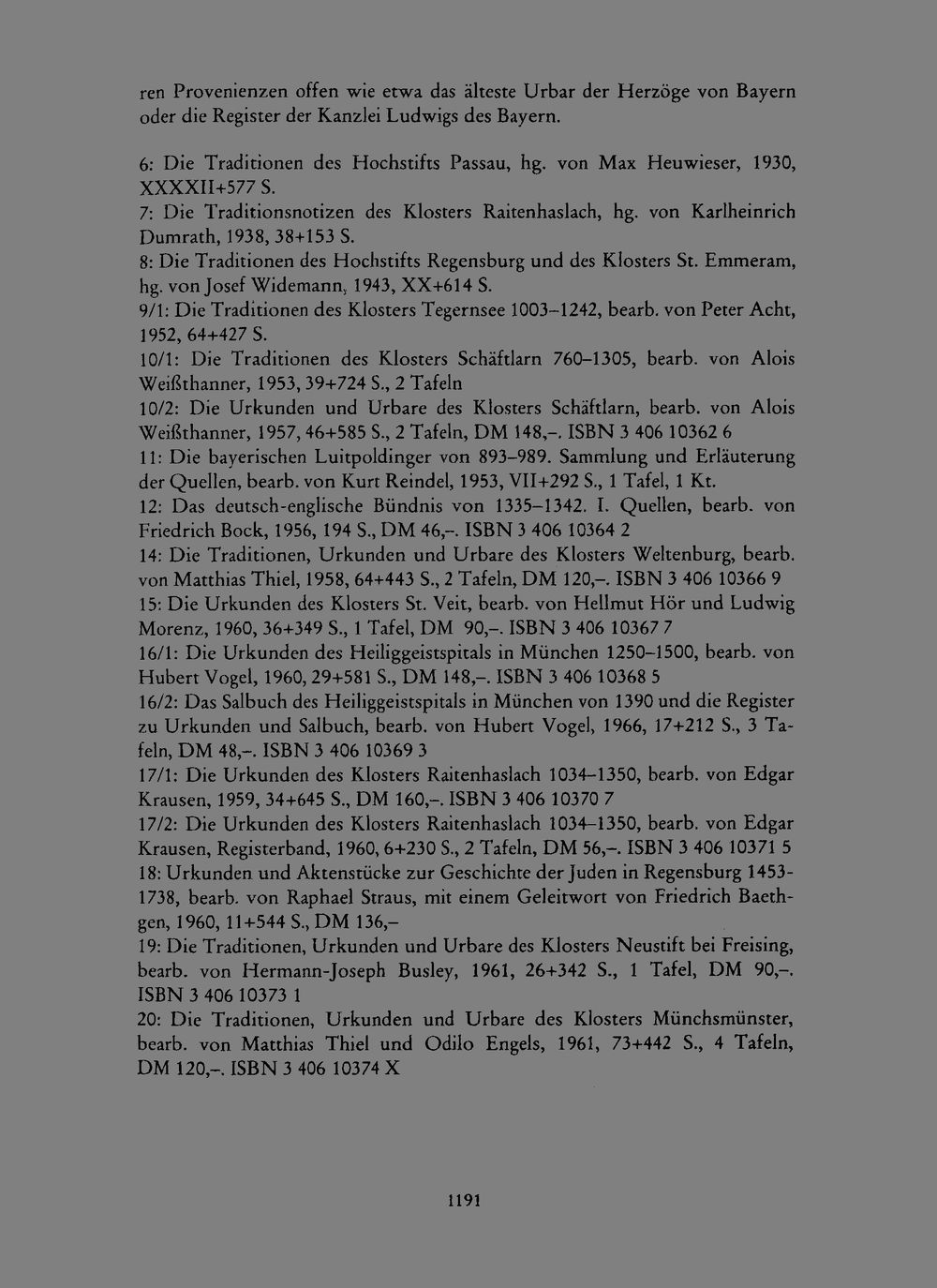 ren Provenienzen offen wie etwa das älteste Urbar der Herzöge von Bayern oder die Register der Kanzlei Ludwigs des Bayern.

6: Die Traditionen des Hochstifts Passau, hg. von Max Heuwieser, 1930, XXXXII+577 S.
7: Die Traditionsnotizen des Klosters Raitenhaslach, hg. von Karlheinrich Dumrath, 1938, 38+153 S.
8: Die Traditionen des Hochstifts Regensburg und des Klosters St. Emmeram, hg. von Josef Widemann, 1943, XX+614 S.
9/1: Die Traditionen des Klosters Tegernsee 1003–1242, bearb. von Peter Acht, 1952, 64+427 S.
10/1: Die Traditionen des Klosters Schäftlarn 760–1305, bearb. von Alois Weißthanner, 1953, 39+724 S., 2 Tafeln
10/2: Die Urkunden und Urbare des Klosters Schäftlarn, bearb. von Alois Weißthanner, 1957, 46+585 S., 2 Tafeln, DM 148,–. ISBN 3 406 10362 6
11: Die bayerischen Luitpoldinger von 893–989. Sammlung und Erläuterung der Quellen, bearb. von Kurt Reindel, 1953, VII+292 S., 1 Tafel, 1 Kt.
12: Das deutsch-englische Bündnis von 1335–1342. I. Quellen, bearb. von Friedrich Bock, 1956, 194 S., DM 46,–. ISBN 3 406 10364 2
14: Die Traditionen, Urkunden und Urbare des Klosters Weltenburg, bearb. von Matthias Thiel, 1958, 64+443 S., 2 Tafeln, DM 120,–. ISBN 3 406 10366 9
15: Die Urkunden des Klosters St. Veit, bearb. von Hellmut Hör und Ludwig Morenz, 1960, 36+349 S., 1 Tafel, DM 90,–. ISBN 3 406 10367 7
16/1: Die Urkunden des Heiliggeistspitals in München 1250–1500, bearb. von Hubert Vogel, 1960, 29+581 S., DM 148,–. ISBN 3 406 10368 5
16/2: Das Salbuch des Heiliggeistspitals in München von 1390 und die Register zu Urkunden und Salbuch, bearb. von Hubert Vogel, 1966, 17+212 S., 3 Tafeln, DM 48,–. ISBN 3 406 10369 3
17/1: Die Urkunden des Klosters Raitenhaslach 1034–1350, bearb. von Edgar Krausen, 1959, 34+645 S., DM 160,–. ISBN 3 406 10370 7
17/2: Die Urkunden des Klosters Raitenhaslach 1034–1350, bearb. von Edgar Krausen, Registerband, 1960, 6+230 S., 2 Tafeln, DM 56,–. ISBN 3 406 10371 5
18: Urkunden und Aktenstücke zur Geschichte der Juden in Regensburg 1453-1738, bearb. von Raphael Straus, mit einem Geleitwort von Friedrich Baethgen, 1960, 11+544 S., DM 136,–
19: Die Traditionen, Urkunden und Urbare des Klosters Neustift bei Freising, bearb. von Hermann-Joseph Busley, 1961, 26+342 S., 1 Tafel, DM 90,–. ISBN 3 406 10373 1
20: Die Traditionen, Urkunden und Urbare des Klosters Münchsmünster, bearb. von Matthias Thiel und Odilo Engels, 1961, 73+442 S., 4 Tafeln, DM 120,–. ISBN 3 406 10374 X

1191